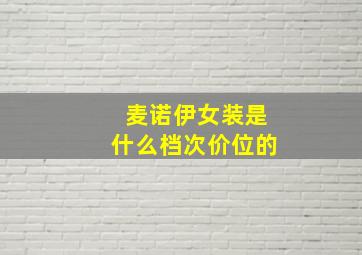 麦诺伊女装是
什么档次价位的